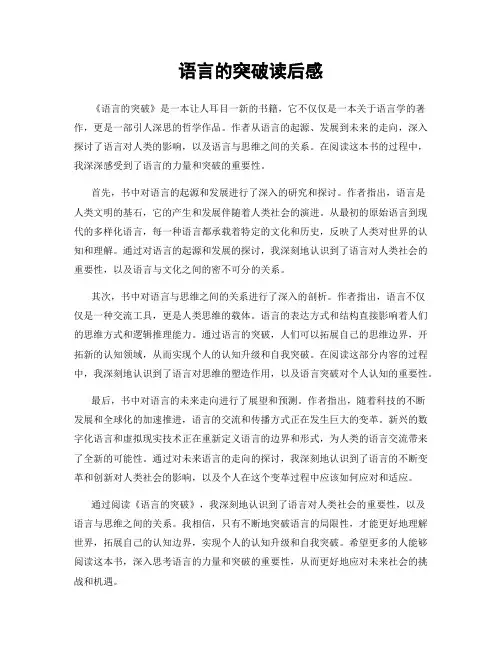 语言的突破读后感

《语言的突破》是一本让人耳目一新的书籍，它不仅仅是一本关于语言学的著作，更是一部引人深思的哲学作品。作者从语言的起源、发展到未来的走向，深入探讨了语言对人类的影响，以及语言与思维之间的关系。在阅读这本书的过程中，我深深感受到了语言的力量和突破的重要性。

首先，书中对语言的起源和发展进行了深入的研究和探讨。作者指出，语言是人类文明的基石，它的产生和发展伴随着人类社会的演进。从最初的原始语言到现代的多样化语言，每一种语言都承载着特定的文化和历史，反映了人类对世界的认知和理解。通过对语言的起源和发展的探讨，我深刻地认识到了语言对人类社会的重要性，以及语言与文化之间的密不可分的关系。

其次，书中对语言与思维之间的关系进行了深入的剖析。作者指出，语言不仅仅是一种交流工具，更是人类思维的载体。语言的表达方式和结构直接影响着人们的思维方式和逻辑推理能力。通过语言的突破，人们可以拓展自己的思维边界，开拓新的认知领域，从而实现个人的认知升级和自我突破。在阅读这部分内容的过程中，我深刻地认识到了语言对思维的塑造作用，以及语言突破对个人认知的重要性。

最后，书中对语言的未来走向进行了展望和预测。作者指出，随着科技的不断发展和全球化的加速推进，语言的交流和传播方式正在发生巨大的变革。新兴的数字化语言和虚拟现实技术正在重新定义语言的边界和形式，为人类的语言交流带来了全新的可能性。通过对未来语言的走向的探讨，我深刻地认识到了语言的不断变革和创新对人类社会的影响，以及个人在这个变革过程中应该如何应对和适应。

通过阅读《语言的突破》，我深刻地认识到了语言对人类社会的重要性，以及语言与思维之间的关系。我相信，只有不断地突破语言的局限性，才能更好地理解世界，拓展自己的认知边界，实现个人的认知升级和自我突破。希望更多的人能够阅读这本书，深入思考语言的力量和突破的重要性，从而更好地应对未来社会的挑战和机遇。